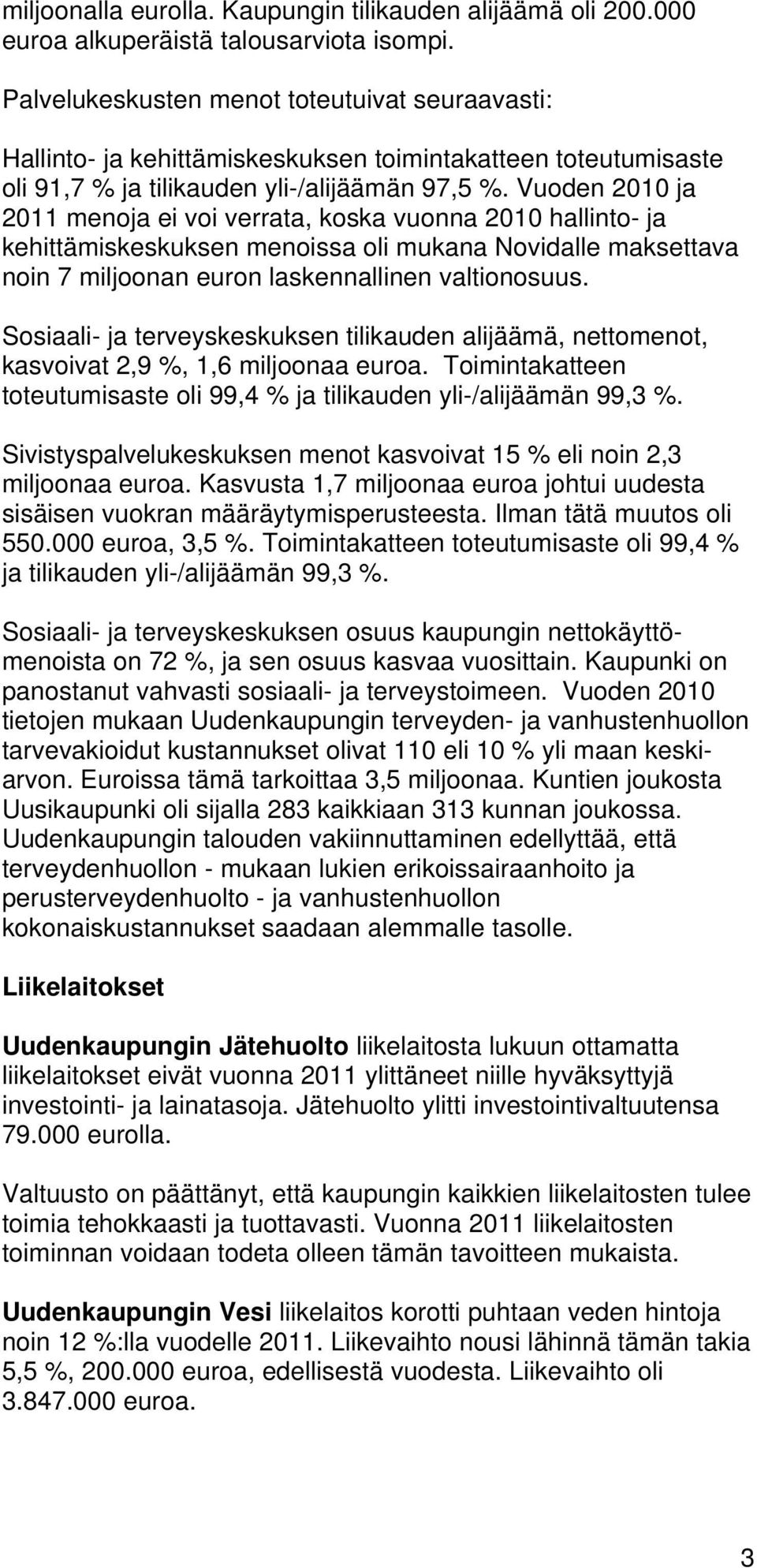 miljoonalla eurolla. Kaupungin tilikauden alijäämä oli 200.000 euroa alkuperäistä talousarviota isompi.

Palvelukeskusten menot toteutuivat seuraavasti:

Hallinto- ja kehittämiskeskuksen toimintakatteen toteutumisaste oli 91,7 % ja tilikauden yli-/alijäämän 97,5 %. Vuoden 2010 ja 2011 menoja ei voi verrata, koska vuonna 2010 hallinto- ja kehittämiskeskuksen menoissa oli mukana Novidalle maksettava noin 7 miljoonan euron laskennallinen valtionosuus.

Sosiaali- ja terveyskeskuksen tilikauden alijäämä, nettomenot, kasvoivat 2,9 %, 1,6 miljoonaa euroa. Toimintakatteen toteutumisaste oli 99,4 % ja tilikauden yli-/alijäämän 99,3 %.

Sivistyspalvelukeskuksen menot kasvoivat 15 % eli noin 2,3 miljoonaa euroa. Kasvusta 1,7 miljoonaa euroa johtui uudesta sisäisen vuokran määräytymisperusteesta. Ilman tätä muutos oli 550.000 euroa, 3,5 %. Toimintakatteen toteutumisaste oli 99,4 % ja tilikauden yli-/alijäämän 99,3 %.

Sosiaali- ja terveyskeskuksen osuus kaupungin nettokäyttömenoista on 72 %, ja sen osuus kasvaa vuosittain. Kaupunki on panostanut vahvasti sosiaali- ja terveystoimeen. Vuoden 2010 tietojen mukaan Uudenkaupungin terveyden- ja vanhustenhuollon tarvevakioidut kustannukset olivat 110 eli 10 % yli maan keskiarvon. Euroissa tämä tarkoittaa 3,5 miljoonaa. Kuntien joukosta Uusikaupunki oli sijalla 283 kaikkiaan 313 kunnan joukossa. Uudenkaupungin talouden vakiinnuttaminen edellyttää, että terveydenhuollon - mukaan lukien erikoissairaanhoito ja perusterveydenhuolto - ja vanhustenhuollon kokonaiskustannukset saadaan alemmalle tasolle.

Liikelaitokset

Uudenkaupungin Jätehuolto liikelaitosta lukuun ottamatta liikelaitokset eivät vuonna 2011 ylittäneet niille hyväksyttyjä investointi- ja lainatasoja. Jätehuolto ylitti investointivaltuutensa 79.000 eurolla.

Valtuusto on päättänyt, että kaupungin kaikkien liikelaitosten tulee toimia tehokkaasti ja tuottavasti. Vuonna 2011 liikelaitosten toiminnan voidaan todeta olleen tämän tavoitteen mukaista.

Uudenkaupungin Vesi liikelaitos korotti puhtaan veden hintoja noin 12 %:lla vuodelle 2011. Liikevaihto nousi lähinnä tämän takia 5,5 %, 200.000 euroa, edellisestä vuodesta. Liikevaihto oli 3.847.000 euroa.

3